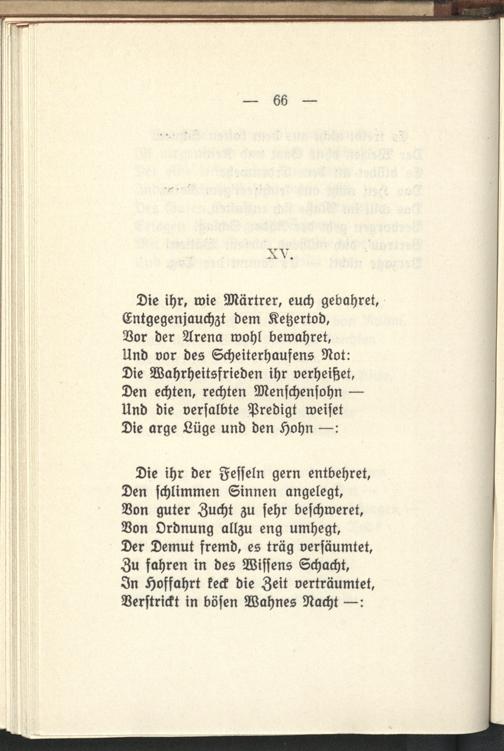 — 66 —

XV.

Die ihr, wie Märtrer, euch gebahret,
Entgegenjauchzt dem Ketzertod,
Vor der Arena wohl bewahret,
Und vor des Scheiterhaufens Not:
Die Wahrheitsfrieden ihr verheißet,
Den echten, rechten Menschensohn —
Und die versalbte Predigt weiset
Die arge Lüge und den Hohn —:

Die ihr der Fesseln gern entbehret,
Den schlimmen Sinnen angelegt,
Von guter Zucht zu sehr beschweret,
Von Ordnung allzu eng umhegt,
Der Demut fremd, es träg versäumtet,
Zu fahren in des Wissens Schacht,
In Hoffahrt keck die Zeit verträumtet,
Verstrickt in bösen Wahnes Nacht —: